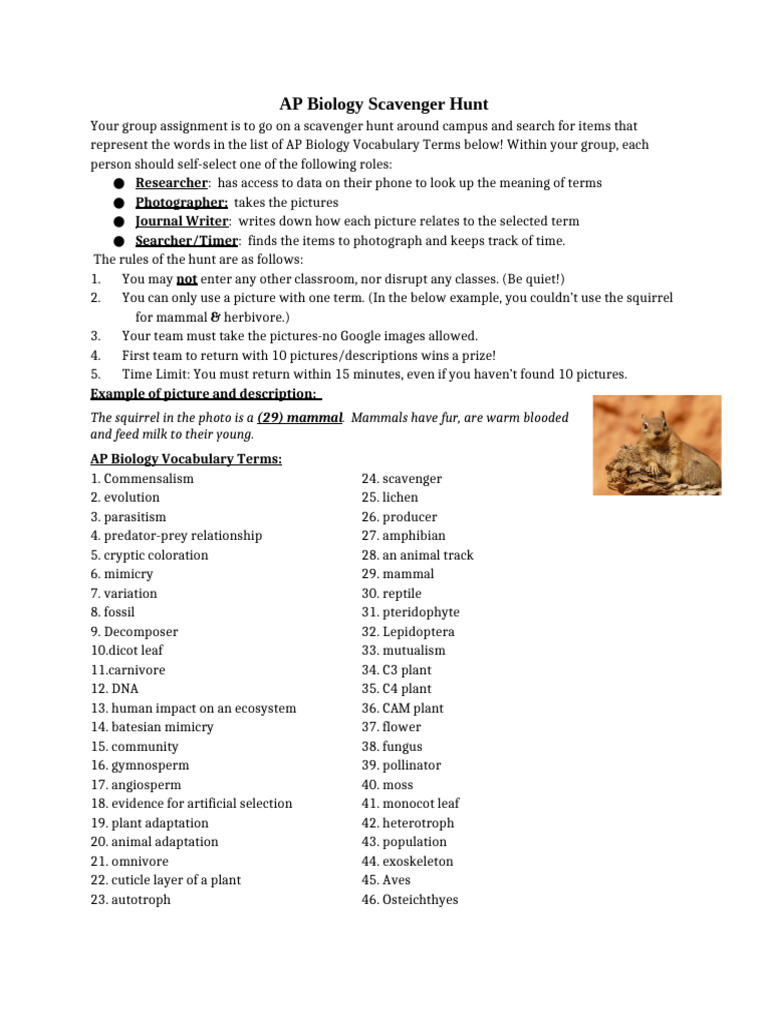 AP Biology Scavenger Hunt

Your group assignment is to go on a scavenger hunt around campus and search for items that represent the words in the list of AP Biology Vocabulary Terms below! Within your group, each person should self-select one of the following roles:

● Researcher: has access to data on their phone to look up the meaning of terms
● Photographer: takes the pictures
● Journal Writer: writes down how each picture relates to the selected term
● Searcher/Timer: finds the items to photograph and keeps track of time.

The rules of the hunt are as follows:
1. You may not enter any other classroom, nor disrupt any classes. (Be quiet!)
2. You can only use a picture with one term. (In the below example, you couldn't use the squirrel for mammal & herbivore.)
3. Your team must take the pictures-no Google images allowed.
4. First team to return with 10 pictures/descriptions wins a prize!
5. Time Limit: You must return within 15 minutes, even if you haven't found 10 pictures.

Example of picture and description:

The squirrel in the photo is a (29) mammal. Mammals have fur, are warm blooded and feed milk to their young.

AP Biology Vocabulary Terms:

1. Commensalism
2. evolution
3. parasitism
4. predator-prey relationship
5. cryptic coloration
6. mimicry
7. variation
8. fossil
9. Decomposer
10.dicot leaf
11.carnivore
12. DNA
13. human impact on an ecosystem
14. batesian mimicry
15. community
16. gymnosperm
17. angiosperm
18. evidence for artificial selection
19. plant adaptation
20. animal adaptation
21. omnivore
22. cuticle layer of a plant
23. autotroph

24. scavenger
25. lichen
26. producer
27. amphibian
28. an animal track
29. mammal
30. reptile
31. pteridophyte
32. Lepidoptera
33. mutualism
34. C3 plant
35. C4 plant
36. CAM plant
37. flower
38. fungus
39. pollinator
40. moss
41. monocot leaf
42. heterotroph
43. population
44. exoskeleton
45. Aves
46. Osteichthyes